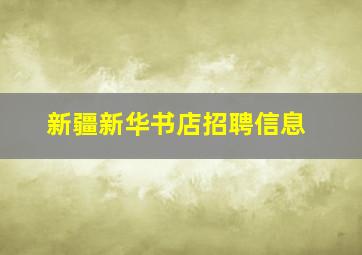 新疆新华书店招聘信息